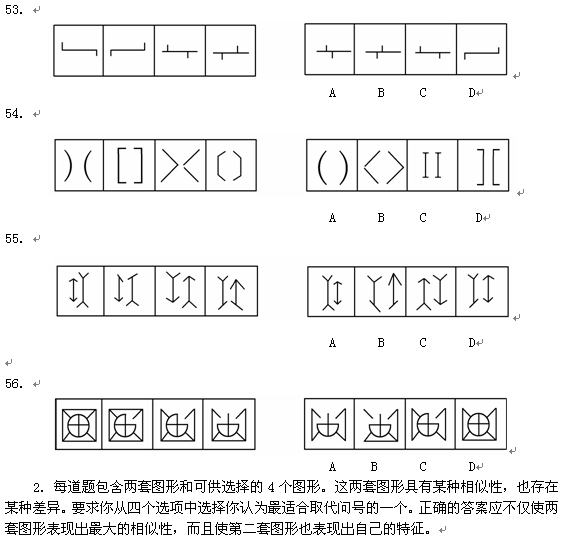 53.

A B C D

54.

A B C D

55.

A B C D

56.

A B C D

2. 每道题包含两套图形和可供选择的 4 个图形。这两套图形具有某种相似性，也存在某种差异。要求你从四个选项中选择你认为最适合取代问号的一个。正确的答案应不仅使两套图形表现出最大的相似性，而且使第二套图形也表现出自己的特征。